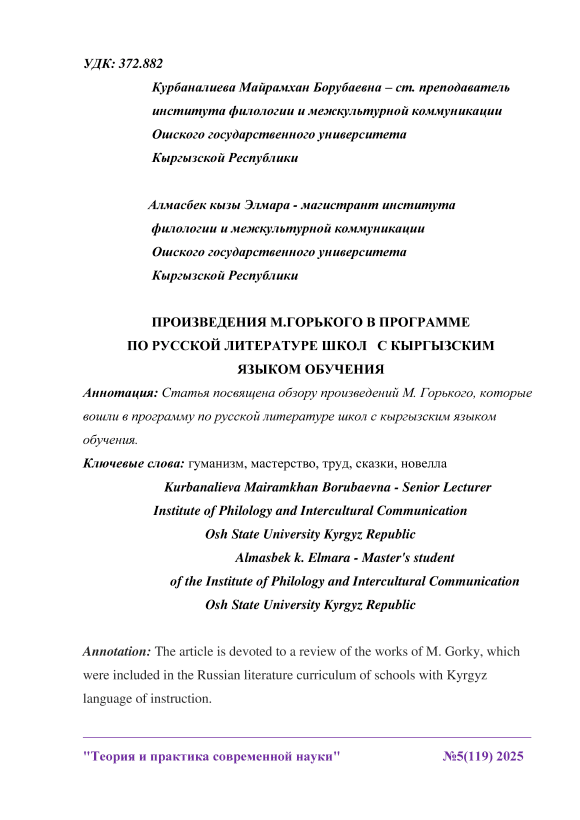 УДК: 372.882

Курбаналиева Майрамхан Борубаевна – ст. преподаватель института филологии и межкультурной коммуникации Ошского государственного университета Кыргызской Республики

Алмасбек кызы Элмара - магистрант института филологии и межкультурной коммуникации Ошского государственного университета Кыргызской Республики

ПРОИЗВЕДЕНИЯ М.ГОРЬКОГО В ПРОГРАММЕ ПО РУССКОЙ ЛИТЕРАТУРЕ ШКОЛ С КЫРГЫЗСКИМ ЯЗЫКОМ ОБУЧЕНИЯ

Аннотация: Статья посвящена обзору произведений М. Горького, которые вошли в программу по русской литературе школ с кыргызским языком обучения.

Ключевые слова: гуманизм, мастерство, труд, сказки, новелла

Kurbanalieva Mairamkhan Borubaevna - Senior Lecturer
Institute of Philology and Intercultural Communication
Osh State University Kyrgyz Republic
Almasbek k. Elmara - Master's student
of the Institute of Philology and Intercultural Communication
Osh State University Kyrgyz Republic

Annotation: The article is devoted to a review of the works of M. Gorky, which were included in the Russian literature curriculum of schools with Kyrgyz language of instruction.

"Теория и практика современной науки" №5(119) 2025